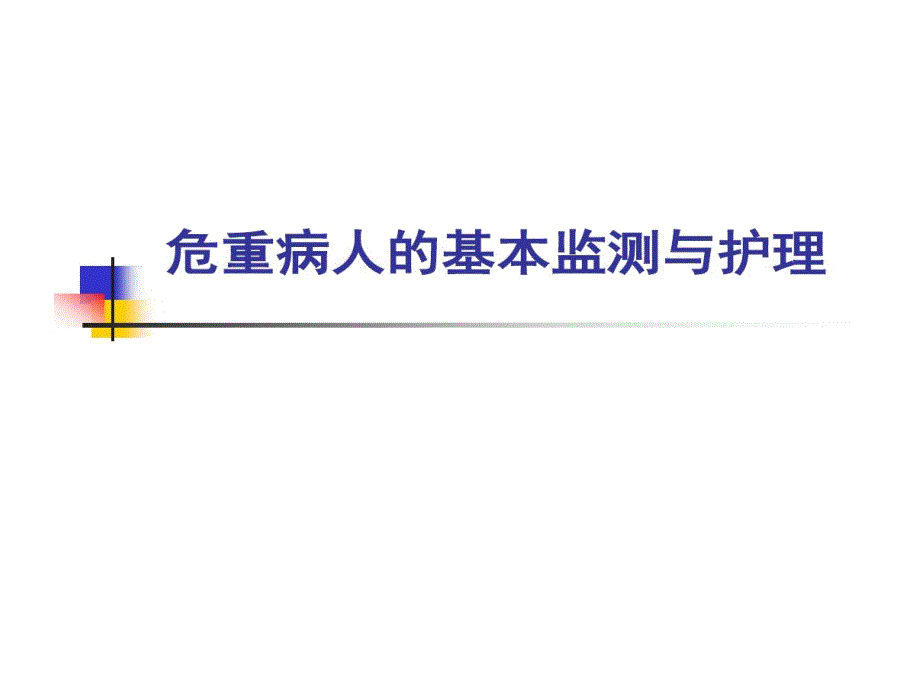 危重病人的基本监测与护理